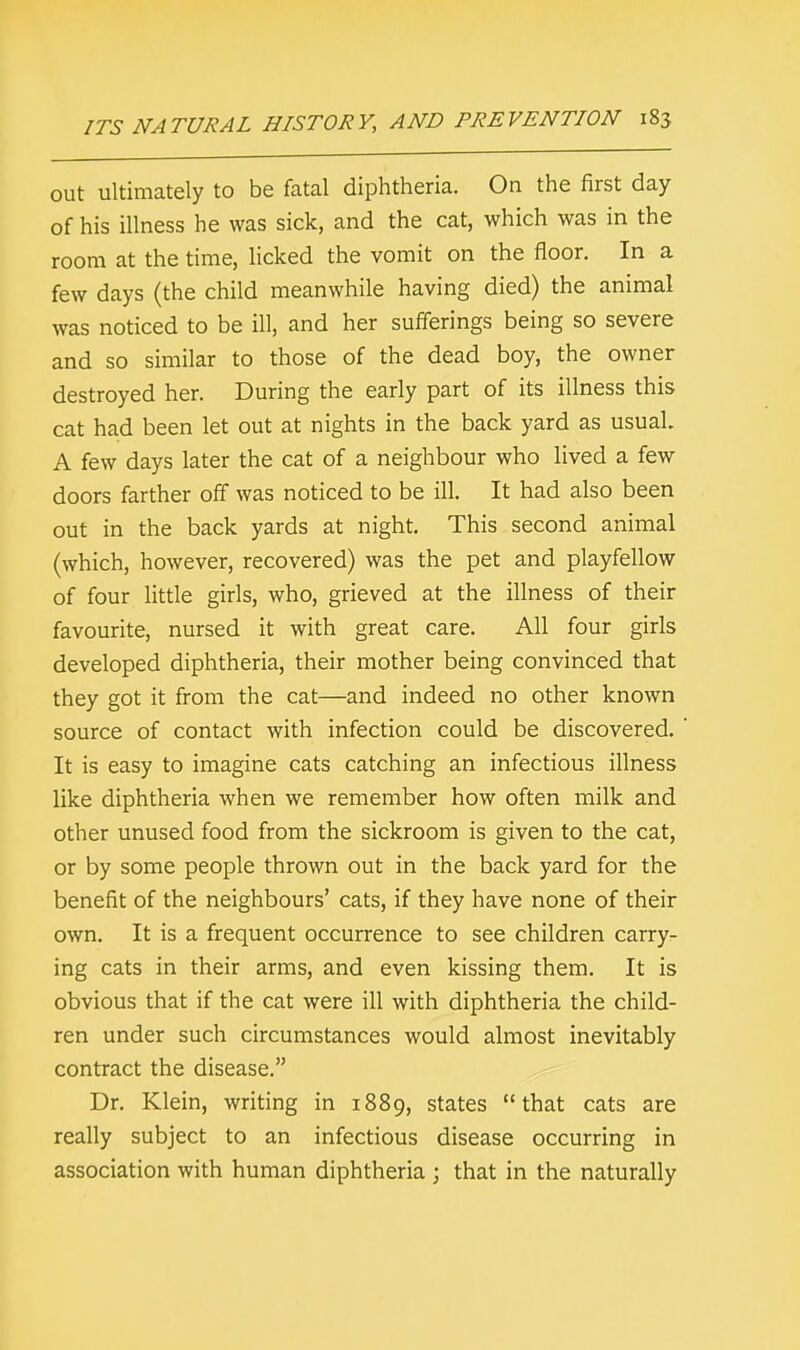 ITS NATURAL HISTORY, AND PREVENTION 183

out ultimately to be fatal diphtheria. On the first day of his illness he was sick, and the cat, which was in the room at the time, licked the vomit on the floor. In a few days (the child meanwhile having died) the animal was noticed to be ill, and her sufferings being so severe and so similar to those of the dead boy, the owner destroyed her. During the early part of its illness this cat had been let out at nights in the back yard as usual. A few days later the cat of a neighbour who lived a few doors farther off was noticed to be ill. It had also been out in the back yards at night. This second animal (which, however, recovered) was the pet and playfellow of four little girls, who, grieved at the illness of their favourite, nursed it with great care. All four girls developed diphtheria, their mother being convinced that they got it from the cat—and indeed no other known source of contact with infection could be discovered. It is easy to imagine cats catching an infectious illness like diphtheria when we remember how often milk and other unused food from the sickroom is given to the cat, or by some people thrown out in the back yard for the benefit of the neighbours' cats, if they have none of their own. It is a frequent occurrence to see children carrying cats in their arms, and even kissing them. It is obvious that if the cat were ill with diphtheria the children under such circumstances would almost inevitably contract the disease."

Dr. Klein, writing in 1889, states "that cats are really subject to an infectious disease occurring in association with human diphtheria; that in the naturally